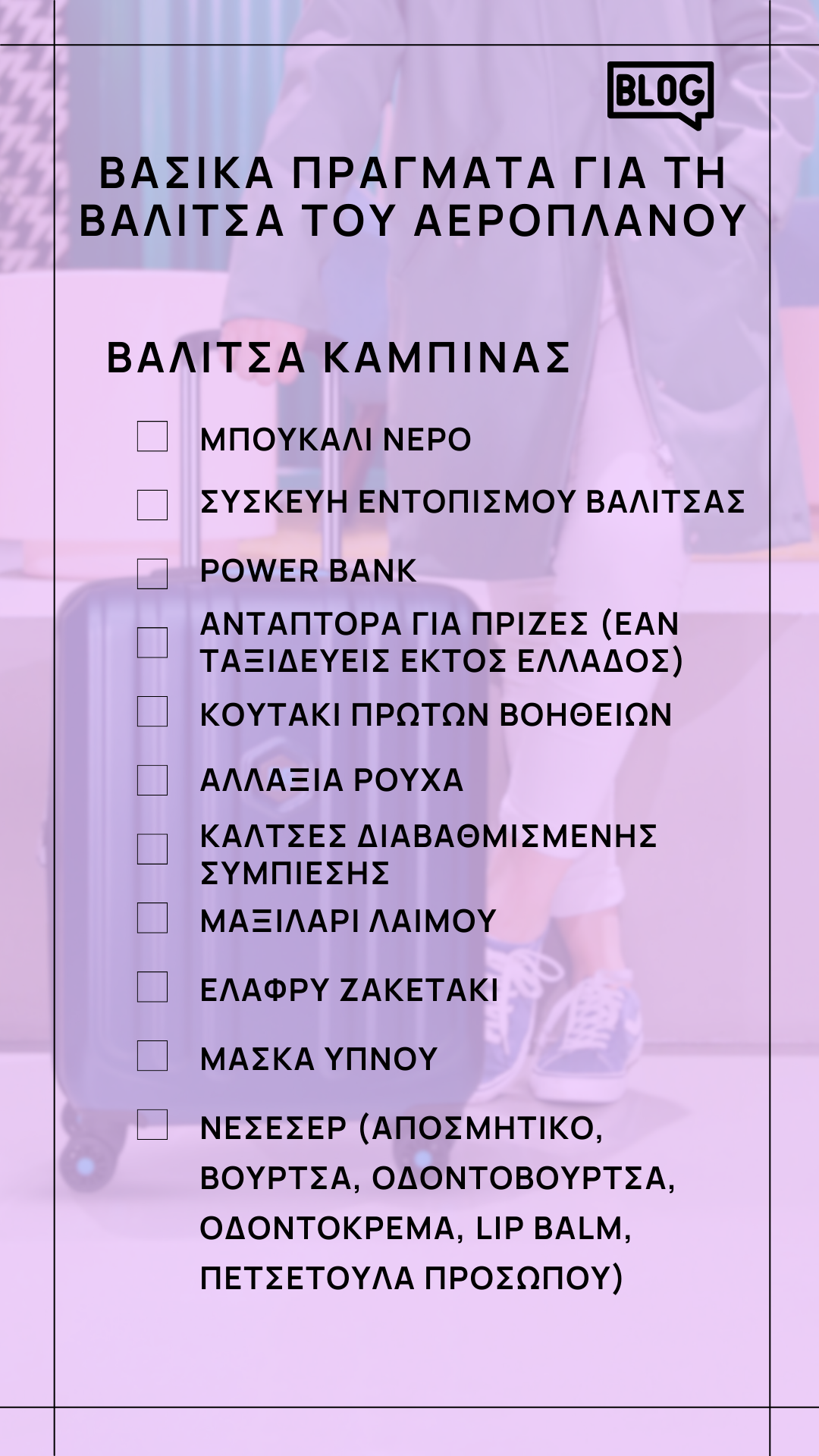 BLOG

ΒΑΣΙΚΑ ΠΡΑΓΜΑΤΑ ΓΙΑ ΤΗ ΒΑΛΙΤΣΑ ΤΟΥ ΑΕΡΟΠΛΑΝΟΥ

ΒΑΛΙΤΣΑ ΚΑΜΠΙΝΑΣ

☐ ΜΠΟΥΚΑΛΙ ΝΕΡΟ
☐ ΣΥΣΚΕΥΗ ΕΝΤΟΠΙΣΜΟΥ ΒΑΛΙΤΣΑΣ
☐ POWER BANK
☐ ΑΝΤΑΠΤΟΡΑ ΓΙΑ ΠΡΙΖΕΣ (ΕΑΝ ΤΑΞΙΔΕΥΕΙΣ ΕΚΤΟΣ ΕΛΛΑΔΟΣ)
☐ ΚΟΥΤΑΚΙ ΠΡΩΤΩΝ ΒΟΗΘΕΙΩΝ
☐ ΑΛΛΑΞΙΑ ΡΟΥΧΑ
☐ ΚΑΛΤΣΕΣ ΔΙΑΒΑΘΜΙΣΜΕΝΗΣ ΣΥΜΠΙΕΣΗΣ
☐ ΜΑΞΙΛΑΡΙ ΛΑΙΜΟΥ
☐ ΕΛΑΦΡΥ ΖΑΚΕΤΑΚΙ
☐ ΜΑΣΚΑ ΥΠΝΟΥ
☐ ΝΕΣΕΣΕΡ (ΑΠΟΣΜΗΤΙΚΟ, ΒΟΥΡΤΣΑ, ΟΔΟΝΤΟΒΟΥΡΤΣΑ, ΟΔΟΝΤΟΚΡΕΜΑ, LIP BALM, ΠΕΤΣΕΤΟΥΛΑ ΠΡΟΣΩΠΟΥ)